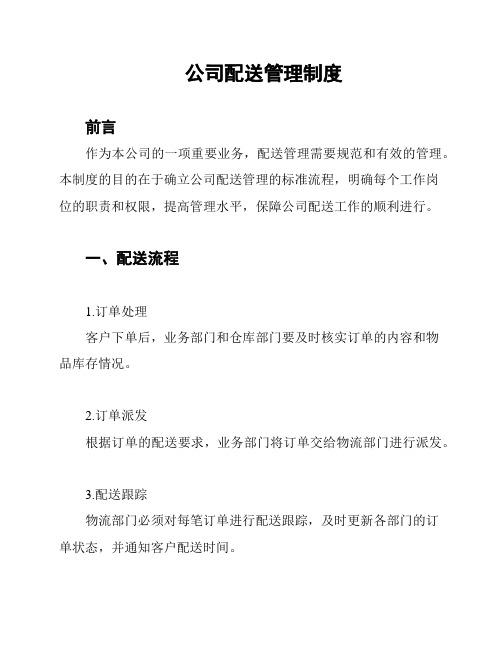 公司配送管理制度

前言

作为本公司的一项重要业务，配送管理需要规范和有效的管理。本制度的目的在于确立公司配送管理的标准流程，明确每个工作岗位的职责和权限，提高管理水平，保障公司配送工作的顺利进行。

一、配送流程

1.订单处理

客户下单后，业务部门和仓库部门要及时核实订单的内容和物品库存情况。

2.订单派发

根据订单的配送要求，业务部门将订单交给物流部门进行派发。

3.配送跟踪

物流部门必须对每笔订单进行配送跟踪，及时更新各部门的订单状态，并通知客户配送时间。